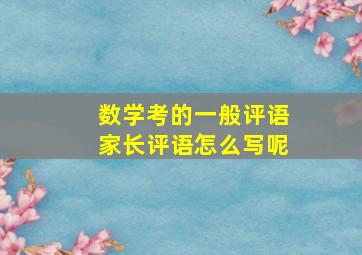 数学考的一般评语
家长评语怎么写呢